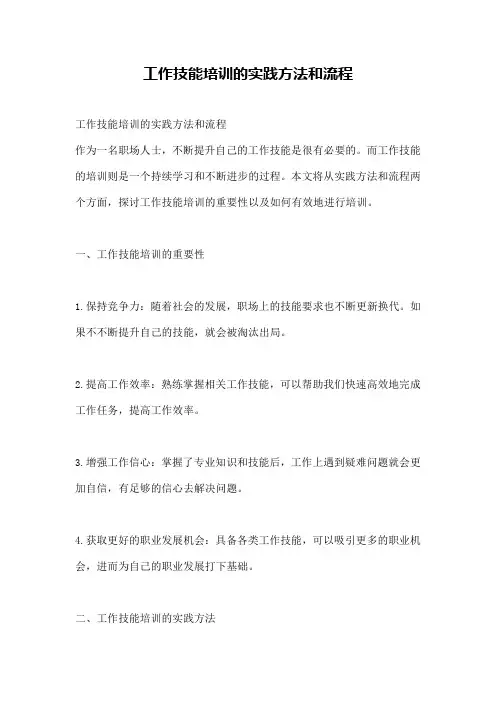 工作技能培训的实践方法和流程

工作技能培训的实践方法和流程
作为一名职场人士，不断提升自己的工作技能是很有必要的。而工作技能的培训则是一个持续学习和不断进步的过程。本文将从实践方法和流程两个方面，探讨工作技能培训的重要性以及如何有效地进行培训。

一、工作技能培训的重要性

1.保持竞争力：随着社会的发展，职场上的技能要求也不断更新换代。如果不不断提升自己的技能，就会被淘汰出局。

2.提高工作效率：熟练掌握相关工作技能，可以帮助我们快速高效地完成工作任务，提高工作效率。

3.增强工作信心：掌握了专业知识和技能后，工作上遇到疑难问题就会更加自信，有足够的信心去解决问题。

4.获取更好的职业发展机会：具备各类工作技能，可以吸引更多的职业机会，进而为自己的职业发展打下基础。

二、工作技能培训的实践方法